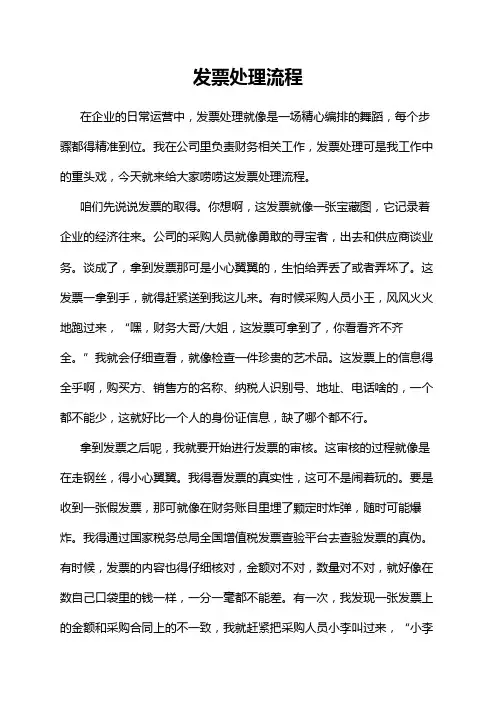 发票处理流程

在企业的日常运营中，发票处理就像是一场精心编排的舞蹈，每个步骤都得精准到位。我在公司里负责财务相关工作，发票处理可是我工作中的重头戏，今天就来给大家唠唠这发票处理流程。

咱们先说说发票的取得。你想啊，这发票就像一张宝藏图，它记录着企业的经济往来。公司的采购人员就像勇敢的寻宝者，出去和供应商谈业务。谈成了，拿到发票那可是小心翼翼的，生怕给弄丢了或者弄坏了。这发票一拿到手，就得赶紧送到我这儿来。有时候采购人员小王，风风火火地跑过来，“嘿，财务大哥/大姐，这发票可拿到了，你看看齐不齐全。”我就会仔细查看，就像检查一件珍贵的艺术品。这发票上的信息得全乎啊，购买方、销售方的名称、纳税人识别号、地址、电话啥的，一个都不能少，这就好比一个人的身份证信息，缺了哪个都不行。

拿到发票之后呢，我就要开始进行发票的审核。这审核的过程就像是在走钢丝，得小心翼翼。我得看发票的真实性，这可不是闹着玩的。要是收到一张假发票，那可就像在财务账目里埋了颗定时炸弹，随时可能爆炸。我得通过国家税务总局全国增值税发票查验平台去查验发票的真伪。有时候，发票的内容也得仔细核对，金额对不对，数量对不对，就好像在数自己口袋里的钱一样，一分一毫都不能差。有一次，我发现一张发票上的金额和采购合同上的不一致，我就赶紧把采购人员小李叫过来，“小李